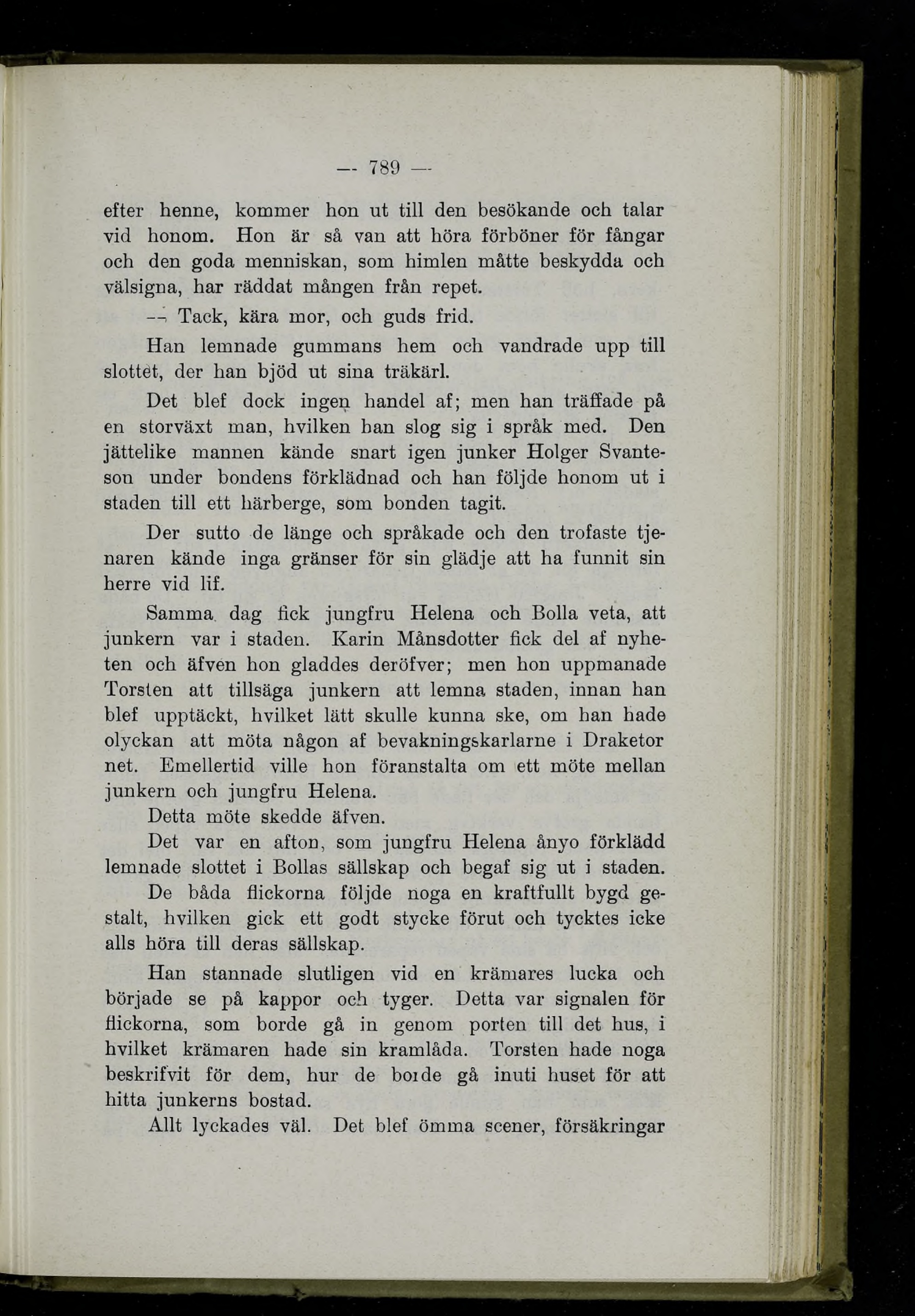 — 789 —

efter henne, kommer hon ut till den besökande och talar vid honom. Hon är så van att höra förböner för fångar och den goda menniskan, som himlen måtte beskydda och välsigna, har räddat mången från repet.

— Tack, kära mor, och guds frid.

Han lemnade gummans hem och vandrade upp till slottet, der han bjöd ut sina träkärl.

Det blef dock ingen handel af; men han träffade på en storväxt man, hvilken han slog sig i språk med. Den jättelike mannen kände snart igen junker Holger Svanteson under bondens förklädnad och han följde honom ut i staden till ett härberge, som bonden tagit.

Der sutto de länge och språkade och den trofaste tjenaren kände inga gränser för sin glädje att ha funnit sin herre vid lif.

Samma dag fick jungfru Helena och Bolla veta, att junkern var i staden. Karin Månsdotter fick del af nyheten och äfven hon gladdes deröfver; men hon uppmanade Torsten att tillsäga junkern att lemna staden, innan han blef upptäckt, hvilket lätt skulle kunna ske, om han hade olyckan att möta någon af bevakningskarlarne i Draketor net. Emellertid ville hon föranstalta om ett möte mellan junkern och jungfru Helena.

Detta möte skedde äfven.

Det var en afton, som jungfru Helena ånyo förklädd lemnade slottet i Bollas sällskap och begaf sig ut i staden.

De båda flickorna följde noga en kraftfullt bygd gestalt, hvilken gick ett godt stycke förut och tycktes icke alls höra till deras sällskap.

Han stannade slutligen vid en krämares lucka och började se på kappor och tyger. Detta var signalen för flickorna, som borde gå in genom porten till det hus, i hvilket krämaren hade sin kramlåda. Torsten hade noga beskrifvit för dem, hur de borde gå inuti huset för att hitta junkerns bostad.

Allt lyckades väl. Det blef ömma scener, försäkringar